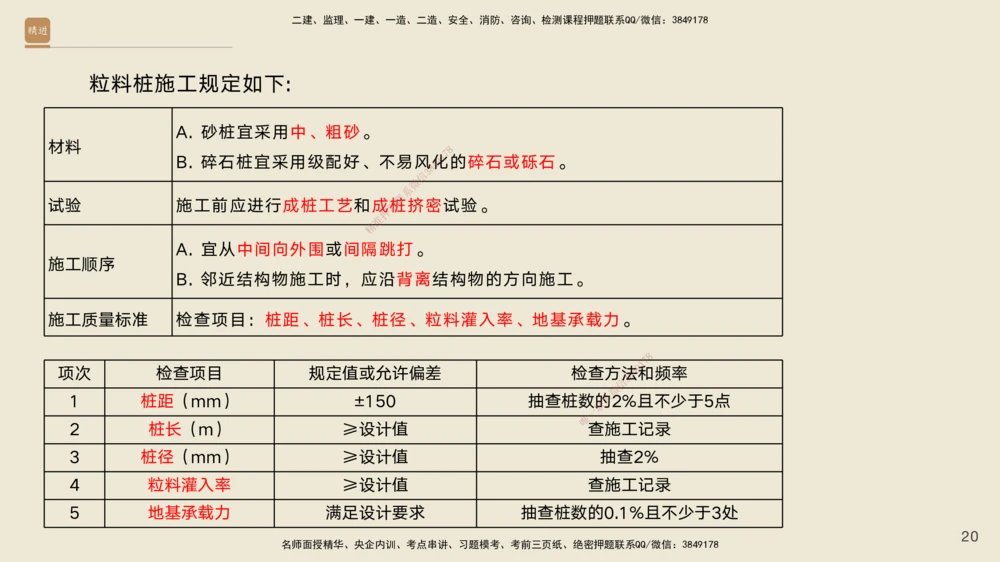 精进

二建、监理、一建、一造、二造、安全、消防、咨询、检测课程押题联系QQ/微信：3849178

粒料桩施工规定如下:

| 材料 | A. 砂桩宜采用中、粗砂。 B. 碎石桩宜采用级配好、不易风化的碎石或砾石。 |
|---|---|
| 试验 | 施工前应进行成桩工艺和成桩挤密试验。 |
| 施工顺序 | A. 宜从中间向外围或间隔跳打。 B. 邻近结构物施工时，应沿背离结构物的方向施工。 |
| 施工质量标准 | 检查项目：桩距、桩长、桩径、粒料灌入率、地基承载力。 |

| 项次 | 检查项目 | 规定值或允许偏差 | 检查方法和频率 |
|---|---|---|---|
| 1 | 桩距（mm） | ±150 | 抽查桩数的2%且不少于5点 |
| 2 | 桩长（m） | ≥设计值 | 查施工记录 |
| 3 | 桩径（mm） | ≥设计值 | 抽查2% |
| 4 | 粒料灌入率 | ≥设计值 | 查施工记录 |
| 5 | 地基承载力 | 满足设计要求 | 抽查桩数的0.1%且不少于3处 |

名师面授精华、央企内训、考点串讲、习题模考、考前三页纸、绝密押题联系QQ/微信：3849178

20